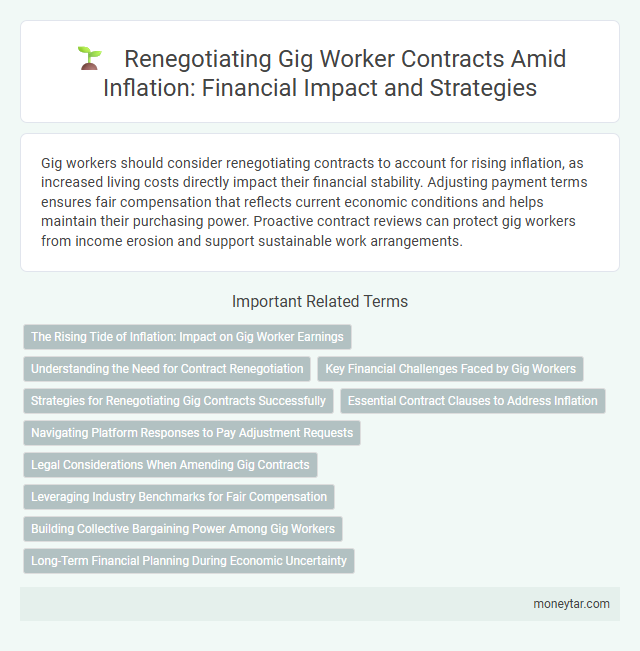 Renegotiating Gig Worker Contracts Amid Inflation: Financial Impact and Strategies

Gig workers should consider renegotiating contracts to account for rising inflation, as increased living costs directly impact their financial stability. Adjusting payment terms ensures fair compensation that reflects current economic conditions and helps maintain their purchasing power. Proactive contract reviews can protect gig workers from income erosion and support sustainable work arrangements.

Important Related Terms

The Rising Tide of Inflation: Impact on Gig Worker Earnings

Understanding the Need for Contract Renegotiation

Key Financial Challenges Faced by Gig Workers

Strategies for Renegotiating Gig Contracts Successfully

Essential Contract Clauses to Address Inflation

Navigating Platform Responses to Pay Adjustment Requests

Legal Considerations When Amending Gig Contracts

Leveraging Industry Benchmarks for Fair Compensation

Building Collective Bargaining Power Among Gig Workers

Long-Term Financial Planning During Economic Uncertainty

moneytar.com